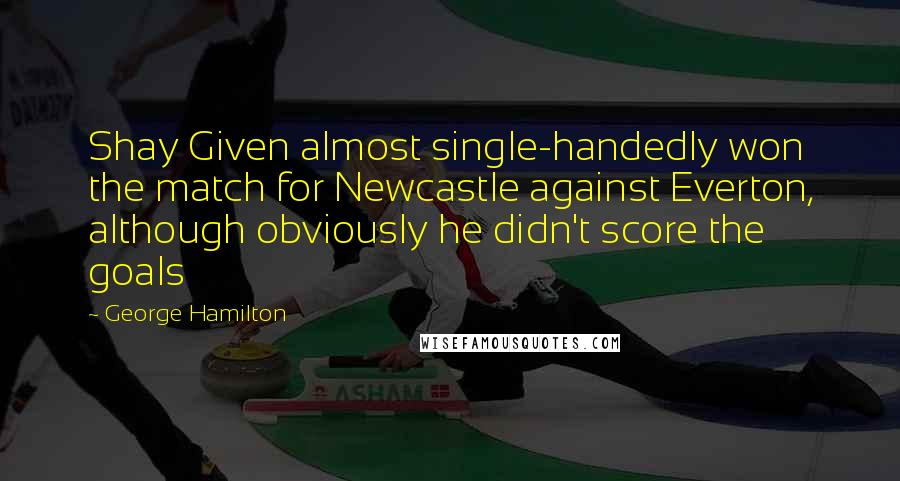 Shay Given almost single-handedly won the match for Newcastle against Everton, although obviously he didn't score the goals

- George Hamilton

WISEFAMOUSQUOTES.COM

ASHAM